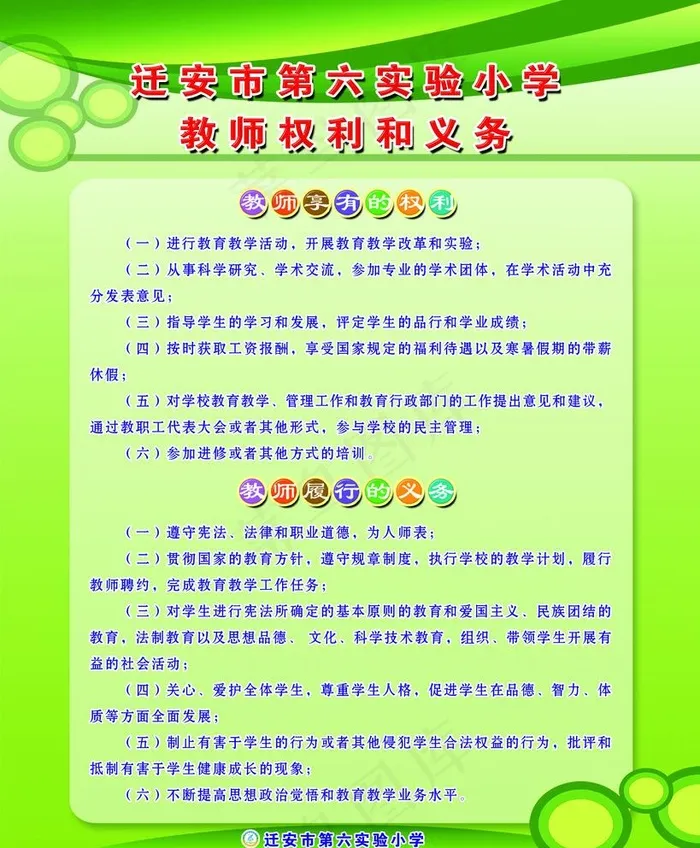 迁安市第六实验小学
教师权利和义务

教师享有的权利

（一）进行教育教学活动，开展教育教学改革和实验；

（二）从事科学研究、学术交流，参加专业的学术团体，在学术活动中充分发表意见；

（三）指导学生的学习和发展，评定学生的品行和学业成绩；

（四）按时获取工资报酬，享受国家规定的福利待遇以及寒暑假期的带薪休假；

（五）对学校教育教学、管理工作和教育行政部门的工作提出意见和建议，通过教职工代表大会或者其他形式，参与学校的民主管理；

（六）参加进修或者其他方式的培训。

教师履行的义务

（一）遵守宪法、法律和职业道德，为人师表；

（二）贯彻国家的教育方针，遵守规章制度，执行学校的教学计划，履行教师聘约，完成教育教学工作任务；

（三）对学生进行宪法所确定的基本原则的教育和爱国主义、民族团结的教育，法制教育以及思想品德、文化、科学技术教育，组织、带领学生开展有益的社会活动；

（四）关心、爱护全体学生，尊重学生人格，促进学生在品德、智力、体质等方面全面发展；

（五）制止有害于学生的行为或者其他侵犯学生合法权益的行为，批评和抵制有害于学生健康成长的现象；

（六）不断提高思想政治觉悟和教育教学业务水平。

迁安市第六实验小学